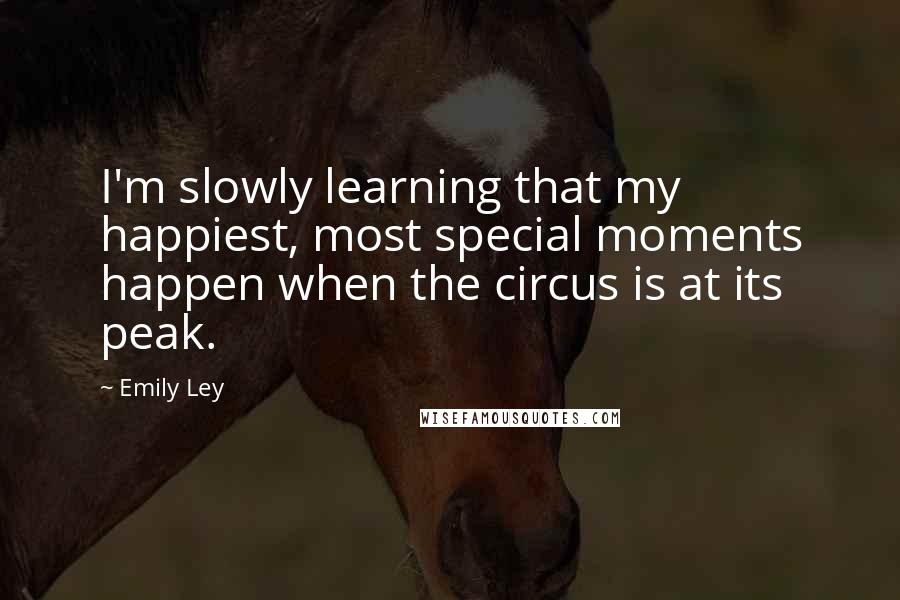 I'm slowly learning that my happiest, most special moments happen when the circus is at its peak.

~ Emily Ley

WISEFAMOUSQUOTES.COM